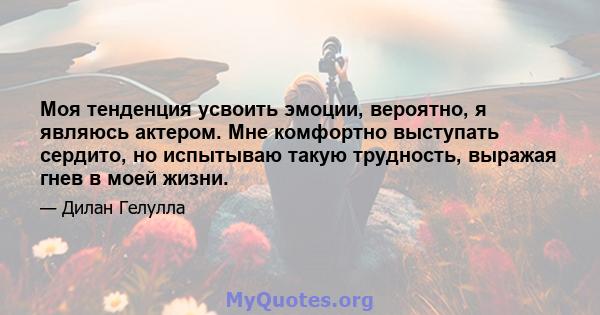 Моя тенденция усвоить эмоции, вероятно, я являюсь актером. Мне комфортно выступать сердито, но испытываю такую трудность, выражая гнев в моей жизни.

— Дилан Гелулла

MyQuotes.org